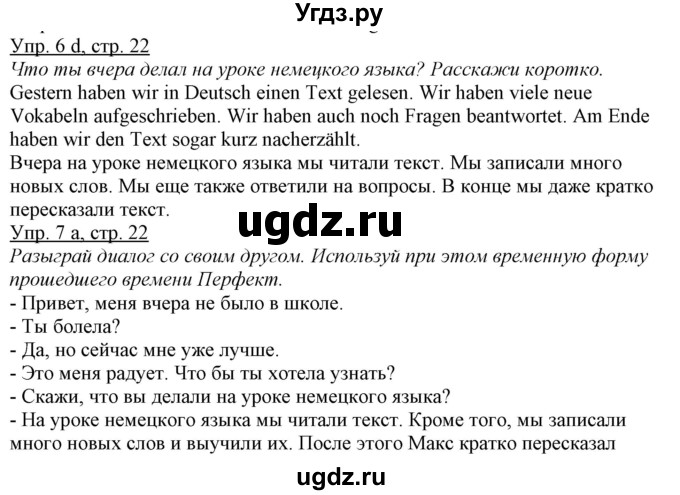 Угдз.ру

Упр. 6 d, стр. 22
Что ты вчера делал на уроке немецкого языка? Расскажи коротко.
Gestern haben wir in Deutsch einen Text gelesen. Wir haben viele neue Vokabeln aufgeschrieben. Wir haben auch noch Fragen beantwortet. Am Ende haben wir den Text sogar kurz nacherzählt.
Вчера на уроке немецкого языка мы читали текст. Мы записали много новых слов. Мы еще также ответили на вопросы. В конце мы даже кратко пересказали текст.

ugdz.ru

Упр. 7 а, стр. 22
Разыграй диалог со своим другом. Используй при этом временную форму прошедшего времени Перфект.
- Привет, меня вчера не было в школе.
- Ты болела?
- Да, но сейчас мне уже лучше.
- Это меня радует. Что бы ты хотела узнать?
- Скажи, что вы делали на уроке немецкого языка?
- На уроке немецкого языка мы читали текст. Кроме того, мы записали много новых слов и выучили их. После этого Макс кратко пересказал

ugdz.ru